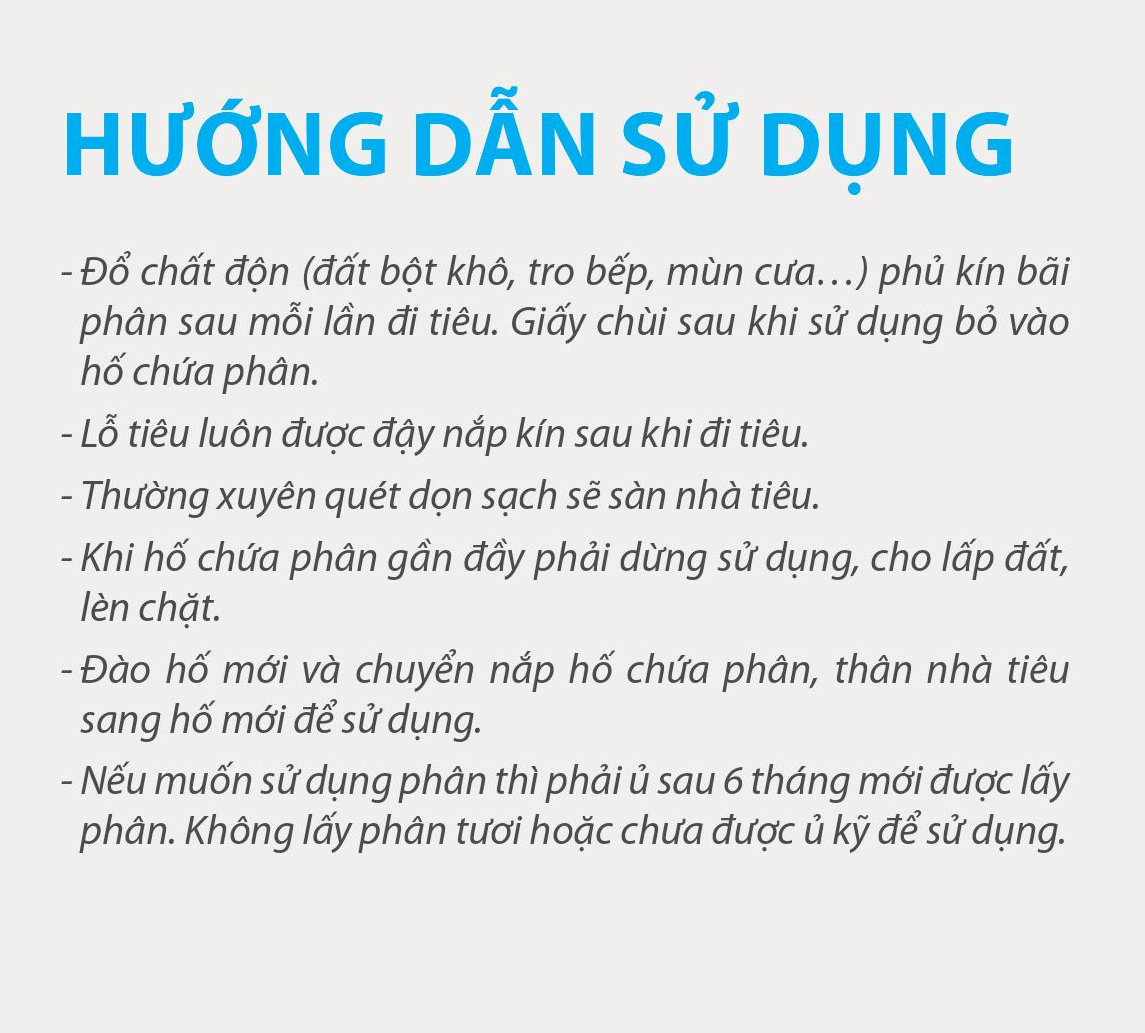 HƯỚNG DẪN SỬ DỤNG

- Đổ chất độn (đất bột khô, tro bếp, mùn cưa…) phủ kín bãi phân sau mỗi lần đi tiêu. Giấy chùi sau khi sử dụng bỏ vào hố chứa phân.

- Lỗ tiêu luôn được đậy nắp kín sau khi đi tiêu.

- Thường xuyên quét dọn sạch sẽ sàn nhà tiêu.

- Khi hố chứa phân gần đầy phải dừng sử dụng, cho lấp đất, lèn chặt.

- Đào hố mới và chuyển nắp hố chứa phân, thân nhà tiêu sang hố mới để sử dụng.

- Nếu muốn sử dụng phân thì phải ủ sau 6 tháng mới được lấy phân. Không lấy phân tươi hoặc chưa được ủ kỹ để sử dụng.